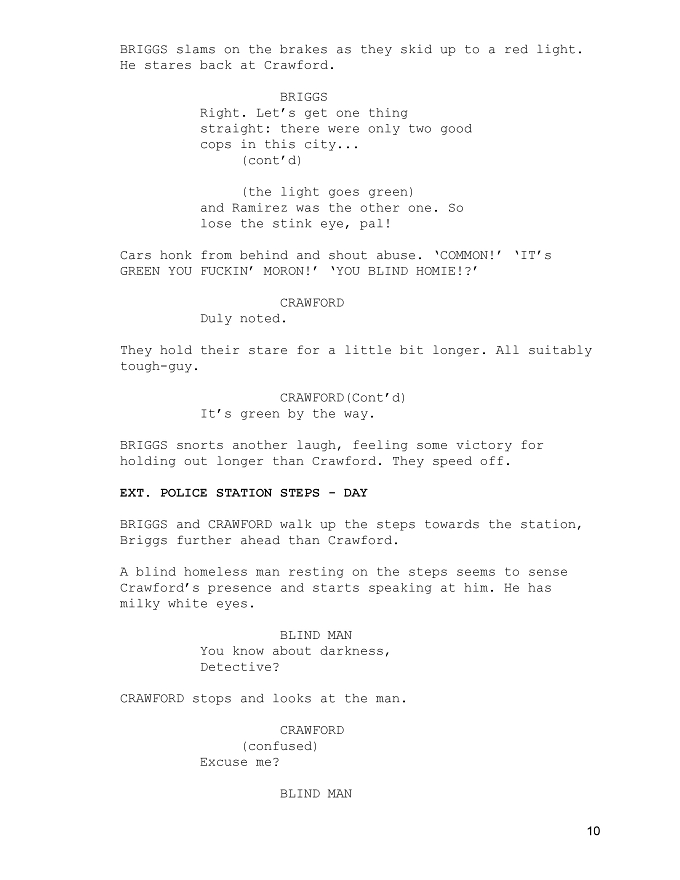 BRIGGS slams on the brakes as they skid up to a red light. He stares back at Crawford.

BRIGGS
Right. Let's get one thing straight: there were only two good cops in this city...
(cont'd)

(the light goes green)
and Ramirez was the other one. So lose the stink eye, pal!

Cars honk from behind and shout abuse. 'COMMON!' 'IT's GREEN YOU FUCKIN' MORON!' 'YOU BLIND HOMIE!?'

CRAWFORD
Duly noted.

They hold their stare for a little bit longer. All suitably tough-guy.

CRAWFORD(Cont'd)
It's green by the way.

BRIGGS snorts another laugh, feeling some victory for holding out longer than Crawford. They speed off.

EXT. POLICE STATION STEPS - DAY

BRIGGS and CRAWFORD walk up the steps towards the station, Briggs further ahead than Crawford.

A blind homeless man resting on the steps seems to sense Crawford's presence and starts speaking at him. He has milky white eyes.

BLIND MAN
You know about darkness, Detective?

CRAWFORD stops and looks at the man.

CRAWFORD
(confused)
Excuse me?

BLIND MAN

10